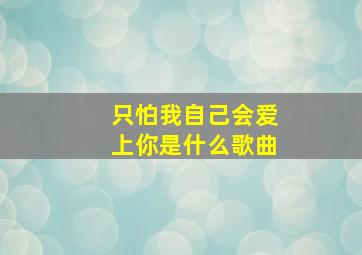 只怕我自己会爱上你是什么歌曲